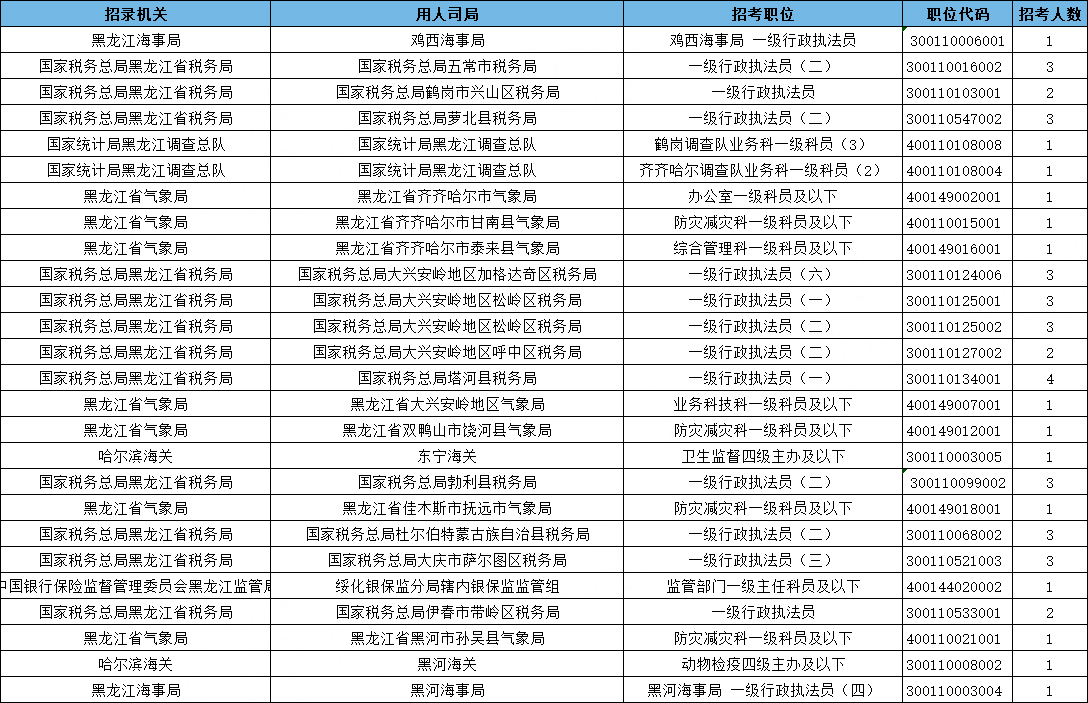 | 招录机关 | 用人司局 | 招考职位 | 职位代码 | 招考人数 |
|---|---|---|---|---|
| 黑龙江海事局 | 鸡西海事局 | 鸡西海事局 一级行政执法员 | 300110006001 | 1 |
| 国家税务总局黑龙江省税务局 | 国家税务总局五常市税务局 | 一级行政执法员（二） | 300110016002 | 3 |
| 国家税务总局黑龙江省税务局 | 国家税务总局鹤岗市兴山区税务局 | 一级行政执法员 | 300110103001 | 2 |
| 国家税务总局黑龙江省税务局 | 国家税务总局萝北县税务局 | 一级行政执法员（二） | 300110547002 | 3 |
| 国家统计局黑龙江调查总队 | 国家统计局黑龙江调查总队 | 鹤岗调查队业务科一级科员（3） | 400110108008 | 1 |
| 国家统计局黑龙江调查总队 | 国家统计局黑龙江调查总队 | 齐齐哈尔调查队业务科一级科员（2） | 400110108004 | 1 |
| 黑龙江省气象局 | 黑龙江省齐齐哈尔市气象局 | 办公室一级科员及以下 | 400149002001 | 1 |
| 黑龙江省气象局 | 黑龙江省齐齐哈尔市甘南县气象局 | 防灾减灾科一级科员及以下 | 400110015001 | 1 |
| 黑龙江省气象局 | 黑龙江省齐齐哈尔市泰来县气象局 | 综合管理科一级科员及以下 | 400149016001 | 1 |
| 国家税务总局黑龙江省税务局 | 国家税务总局大兴安岭地区加格达奇区税务局 | 一级行政执法员（六） | 300110124006 | 3 |
| 国家税务总局黑龙江省税务局 | 国家税务总局大兴安岭地区松岭区税务局 | 一级行政执法员（一） | 300110125001 | 3 |
| 国家税务总局黑龙江省税务局 | 国家税务总局大兴安岭地区松岭区税务局 | 一级行政执法员（二） | 300110125002 | 3 |
| 国家税务总局黑龙江省税务局 | 国家税务总局大兴安岭地区呼中区税务局 | 一级行政执法员（二） | 300110127002 | 2 |
| 国家税务总局黑龙江省税务局 | 国家税务总局塔河县税务局 | 一级行政执法员（一） | 300110134001 | 4 |
| 黑龙江省气象局 | 黑龙江省大兴安岭地区气象局 | 业务科技科一级科员及以下 | 400149007001 | 1 |
| 黑龙江省气象局 | 黑龙江省双鸭山市饶河县气象局 | 防灾减灾科一级科员及以下 | 400149012001 | 1 |
| 哈尔滨海关 | 东宁海关 | 卫生监督四级主办及以下 | 300110003005 | 1 |
| 国家税务总局黑龙江省税务局 | 国家税务总局勃利县税务局 | 一级行政执法员（二） | 300110099002 | 3 |
| 黑龙江省气象局 | 黑龙江省佳木斯市抚远市气象局 | 防灾减灾科一级科员及以下 | 400149018001 | 1 |
| 国家税务总局黑龙江省税务局 | 国家税务总局杜尔伯特蒙古族自治县税务局 | 一级行政执法员（二） | 300110068002 | 3 |
| 国家税务总局黑龙江省税务局 | 国家税务总局大庆市萨尔图区税务局 | 一级行政执法员（三） | 300110521003 | 3 |
| 中国银行保险监督管理委员会黑龙江监管局 | 绥化银保监分局辖内银保监监管组 | 监管部门一级主任科员及以下 | 400144020002 | 1 |
| 国家税务总局黑龙江省税务局 | 国家税务总局伊春市带岭区税务局 | 一级行政执法员 | 300110533001 | 2 |
| 黑龙江省气象局 | 黑龙江省黑河市孙吴县气象局 | 防灾减灾科一级科员及以下 | 400110021001 | 1 |
| 哈尔滨海关 | 黑河海关 | 动物检疫四级主办及以下 | 300110008002 | 1 |
| 黑龙江海事局 | 黑河海事局 | 黑河海事局 一级行政执法员（四） | 300110003004 | 1 |